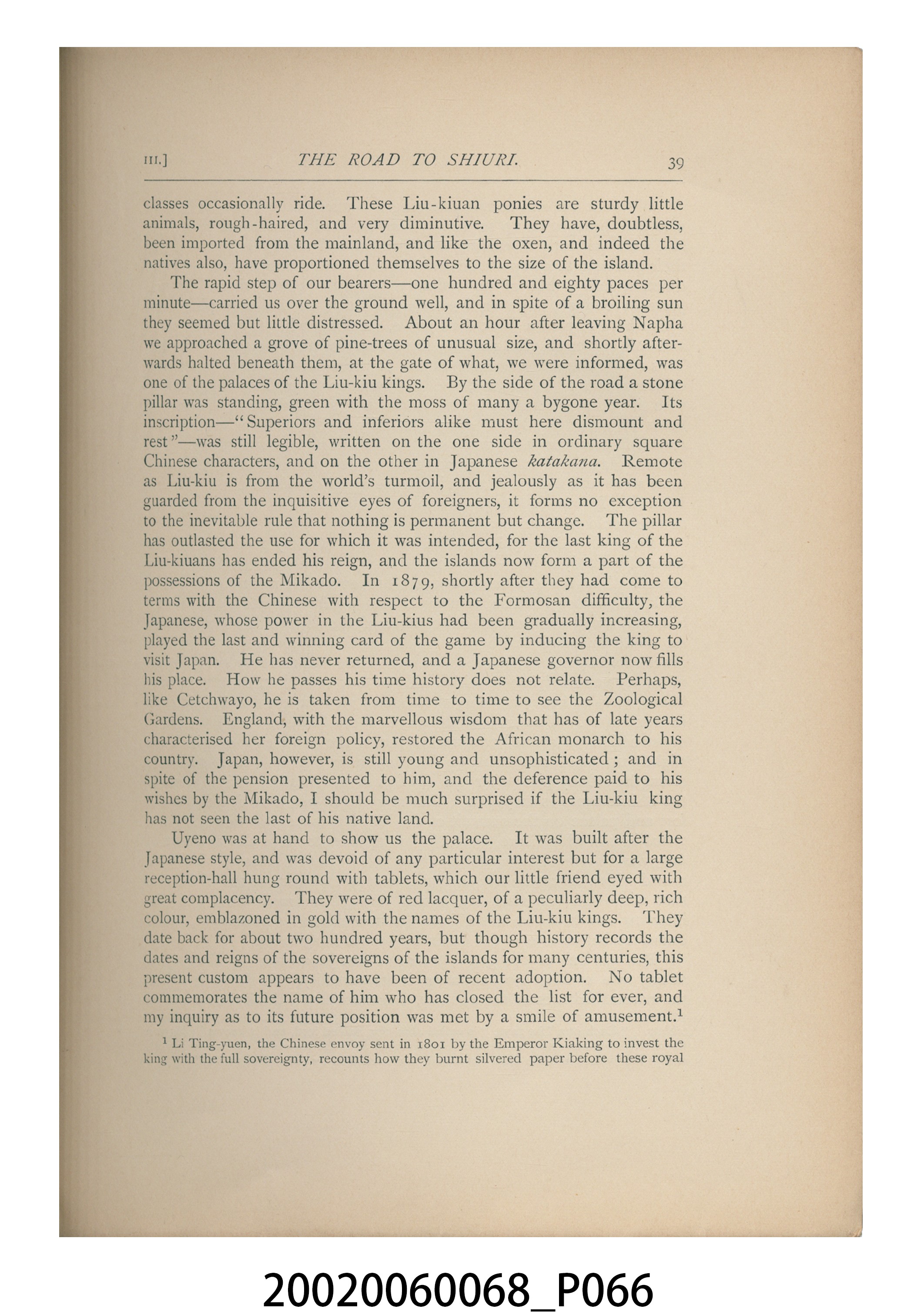 III.] THE ROAD TO SHIURI. 39

classes occasionally ride. These Liu-kiuan ponies are sturdy little animals, rough-haired, and very diminutive. They have, doubtless, been imported from the mainland, and like the oxen, and indeed the natives also, have proportioned themselves to the size of the island.

The rapid step of our bearers—one hundred and eighty paces per minute—carried us over the ground well, and in spite of a broiling sun they seemed but little distressed. About an hour after leaving Napha we approached a grove of pine-trees of unusual size, and shortly afterwards halted beneath them, at the gate of what, we were informed, was one of the palaces of the Liu-kiu kings. By the side of the road a stone pillar was standing, green with the moss of many a bygone year. Its inscription—"Superiors and inferiors alike must here dismount and rest"—was still legible, written on the one side in ordinary square Chinese characters, and on the other in Japanese katakana. Remote as Liu-kiu is from the world's turmoil, and jealously as it has been guarded from the inquisitive eyes of foreigners, it forms no exception to the inevitable rule that nothing is permanent but change. The pillar has outlasted the use for which it was intended, for the last king of the Liu-kiuans has ended his reign, and the islands now form a part of the possessions of the Mikado. In 1879, shortly after they had come to terms with the Chinese with respect to the Formosan difficulty, the Japanese, whose power in the Liu-kius had been gradually increasing, played the last and winning card of the game by inducing the king to visit Japan. He has never returned, and a Japanese governor now fills his place. How he passes his time history does not relate. Perhaps, like Cetchwayo, he is taken from time to time to see the Zoological Gardens. England, with the marvellous wisdom that has of late years characterised her foreign policy, restored the African monarch to his country. Japan, however, is still young and unsophisticated; and in spite of the pension presented to him, and the deference paid to his wishes by the Mikado, I should be much surprised if the Liu-kiu king has not seen the last of his native land.

Uyeno was at hand to show us the palace. It was built after the Japanese style, and was devoid of any particular interest but for a large reception-hall hung round with tablets, which our little friend eyed with great complacency. They were of red lacquer, of a peculiarly deep, rich colour, emblazoned in gold with the names of the Liu-kiu kings. They date back for about two hundred years, but though history records the dates and reigns of the sovereigns of the islands for many centuries, this present custom appears to have been of recent adoption. No tablet commemorates the name of him who has closed the list for ever, and my inquiry as to its future position was met by a smile of amusement.$^{1}$

$^{1}$ Li Ting-yuen, the Chinese envoy sent in 1801 by the Emperor Kiaking to invest the king with the full sovereignty, recounts how they burnt silvered paper before these royal

20020060068_P066